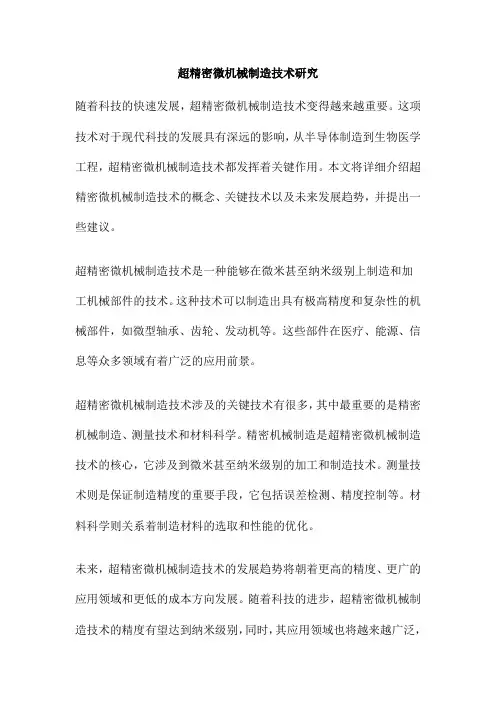 超精密微机械制造技术研究

随着科技的快速发展，超精密微机械制造技术变得越来越重要。这项技术对于现代科技的发展具有深远的影响，从半导体制造到生物医学工程，超精密微机械制造技术都发挥着关键作用。本文将详细介绍超精密微机械制造技术的概念、关键技术以及未来发展趋势，并提出一些建议。

超精密微机械制造技术是一种能够在微米甚至纳米级别上制造和加工机械部件的技术。这种技术可以制造出具有极高精度和复杂性的机械部件，如微型轴承、齿轮、发动机等。这些部件在医疗、能源、信息等众多领域有着广泛的应用前景。

超精密微机械制造技术涉及的关键技术有很多，其中最重要的是精密机械制造、测量技术和材料科学。精密机械制造是超精密微机械制造技术的核心，它涉及到微米甚至纳米级别的加工和制造技术。测量技术则是保证制造精度的重要手段，它包括误差检测、精度控制等。材料科学则关系着制造材料的选取和性能的优化。

未来，超精密微机械制造技术的发展趋势将朝着更高的精度、更广的应用领域和更低的成本方向发展。随着科技的进步，超精密微机械制造技术的精度有望达到纳米级别，同时，其应用领域也将越来越广泛，